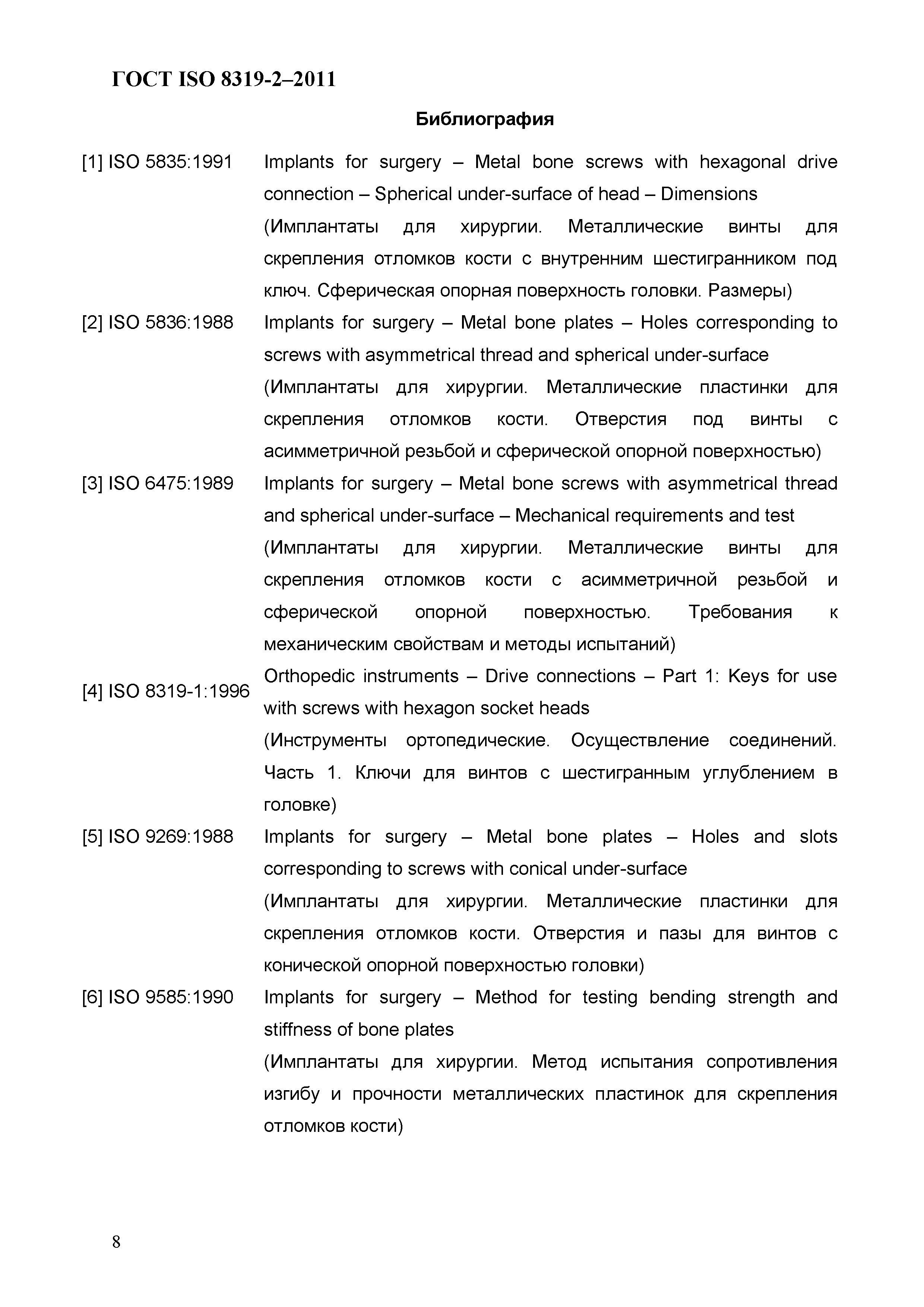 ГОСТ ISO 8319-2–2011

Библиография

[1] ISO 5835:1991 Implants for surgery – Metal bone screws with hexagonal drive connection – Spherical under-surface of head – Dimensions
(Имплантаты для хирургии. Металлические винты для скрепления отломков кости с внутренним шестигранником под ключ. Сферическая опорная поверхность головки. Размеры)

[2] ISO 5836:1988 Implants for surgery – Metal bone plates – Holes corresponding to screws with asymmetrical thread and spherical under-surface
(Имплантаты для хирургии. Металлические пластинки для скрепления отломков кости. Отверстия под винты с асимметричной резьбой и сферической опорной поверхностью)

[3] ISO 6475:1989 Implants for surgery – Metal bone screws with asymmetrical thread and spherical under-surface – Mechanical requirements and test
(Имплантаты для хирургии. Металлические винты для скрепления отломков кости с асимметричной резьбой и сферической опорной поверхностью. Требования к механическим свойствам и методы испытаний)

[4] ISO 8319-1:1996 Orthopedic instruments – Drive connections – Part 1: Keys for use with screws with hexagon socket heads
(Инструменты ортопедические. Осуществление соединений. Часть 1. Ключи для винтов с шестигранным углублением в головке)

[5] ISO 9269:1988 Implants for surgery – Metal bone plates – Holes and slots corresponding to screws with conical under-surface
(Имплантаты для хирургии. Металлические пластинки для скрепления отломков кости. Отверстия и пазы для винтов с конической опорной поверхностью головки)

[6] ISO 9585:1990 Implants for surgery – Method for testing bending strength and stiffness of bone plates
(Имплантаты для хирургии. Метод испытания сопротивления изгибу и прочности металлических пластинок для скрепления отломков кости)

8